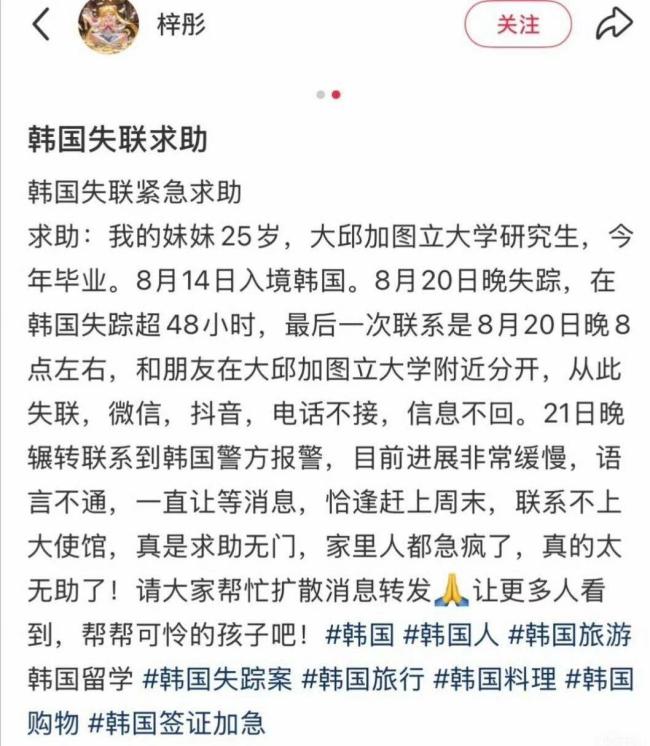 梓彤

关注

韩国失联求助

韩国失联紧急求助
求助：我的妹妹25岁，大邱加图立大学研究生，今年毕业。8月14日入境韩国。8月20日晚失踪，在韩国失踪超48小时，最后一次联系是8月20日晚8点左右，和朋友在大邱加图立大学附近分开，从此失联，微信，抖音，电话不接，信息不回。21日晚辗转联系到韩国警方报警，目前进展非常缓慢，语言不通，一直让等消息，恰逢赶上周末，联系不上大使馆，真是求助无门，家里人都急疯了，真的太无助了！请大家帮忙扩散消息转发🙏让更多人看到，帮帮可怜的孩子吧！#韩国 #韩国人 #韩国旅游 韩国留学 #韩国失踪案 #韩国旅行 #韩国料理 #韩国购物 #韩国签证加急